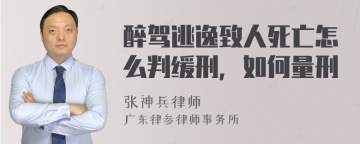 醉驾逃逸致人死亡怎么判缓刑，如何量刑

张神兵律师

广东律参律师事务所